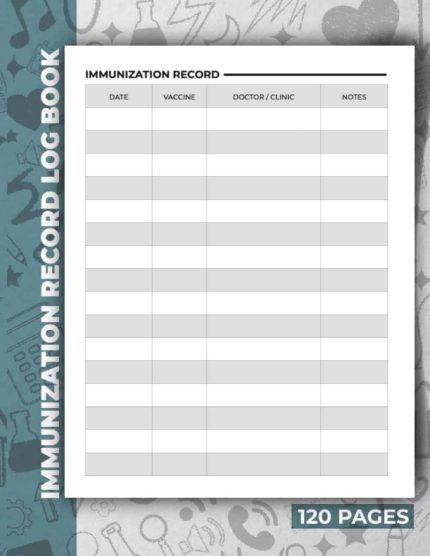 IMMUNIZATION RECORD LOG BOOK

IMMUNIZATION RECORD

| DATE | VACCINE | DOCTOR / CLINIC | NOTES |
|---|---|---|---|
| | | | |
| | | | |
| | | | |
| | | | |
| | | | |
| | | | |
| | | | |
| | | | |
| | | | |
| | | | |
| | | | |
| | | | |
| | | | |
| | | | |
| | | | |
| | | | |

120 PAGES